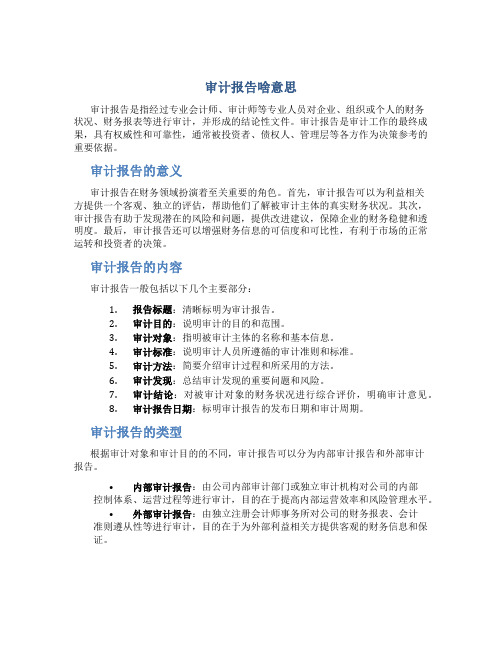 审计报告啥意思

审计报告是指经过专业会计师、审计师等专业人员对企业、组织或个人的财务状况、财务报表等进行审计，并形成的结论性文件。审计报告是审计工作的最终成果，具有权威性和可靠性，通常被投资者、债权人、管理层等各方作为决策参考的重要依据。

审计报告的意义

审计报告在财务领域扮演着至关重要的角色。首先，审计报告可以为利益相关方提供一个客观、独立的评估，帮助他们了解被审计主体的真实财务状况。其次，审计报告有助于发现潜在的风险和问题，提供改进建议，保障企业的财务稳健和透明度。最后，审计报告还可以增强财务信息的可信度和可比性，有利于市场的正常运转和投资者的决策。

审计报告的内容

审计报告一般包括以下几个主要部分：

1. 报告标题：清晰标明为审计报告。
2. 审计目的：说明审计的目的和范围。
3. 审计对象：指明被审计主体的名称和基本信息。
4. 审计标准：说明审计人员所遵循的审计准则和标准。
5. 审计方法：简要介绍审计过程和所采用的方法。
6. 审计发现：总结审计发现的重要问题和风险。
7. 审计结论：对被审计对象的财务状况进行综合评价，明确审计意见。
8. 审计报告日期：标明审计报告的发布日期和审计周期。

审计报告的类型

根据审计对象和审计目的的不同，审计报告可以分为内部审计报告和外部审计报告。

• 内部审计报告：由公司内部审计部门或独立审计机构对公司的内部控制体系、运营过程等进行审计，目的在于提高内部运营效率和风险管理水平。
• 外部审计报告：由独立注册会计师事务所对公司的财务报表、会计准则遵从性等进行审计，目的在于为外部利益相关方提供客观的财务信息和保证。